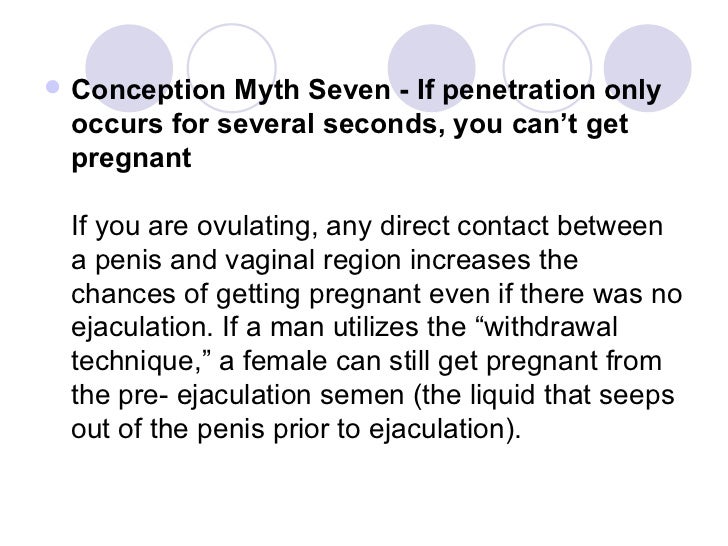 • Conception Myth Seven - If penetration only occurs for several seconds, you can't get pregnant

If you are ovulating, any direct contact between a penis and vaginal region increases the chances of getting pregnant even if there was no ejaculation. If a man utilizes the "withdrawal technique," a female can still get pregnant from the pre- ejaculation semen (the liquid that seeps out of the penis prior to ejaculation).